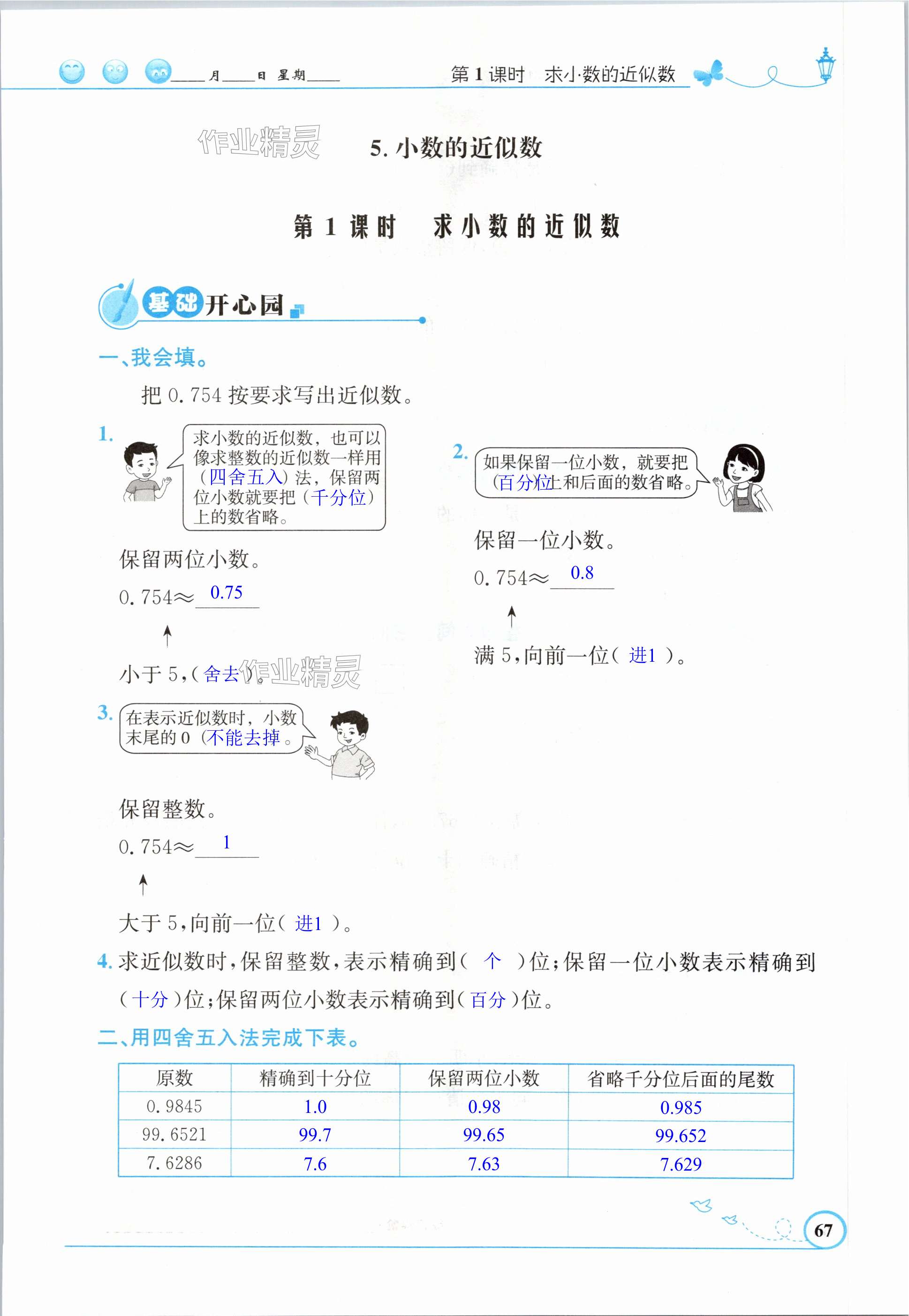 ____月____日 星期____ 第1课时 求小数的近似数

5.小数的近似数

第1课时 求小数的近似数

基础开心园

一、我会填。

把0.754按要求写出近似数。

1.

求小数的近似数，也可以像求整数的近似数一样用（四舍五入）法，保留两位小数就要把（千分位）上的数省略。

保留两位小数。

0.754≈0.75

↑

小于5，（舍去）。

2.

如果保留一位小数，就要把（百分位）上和后面的数省略。

保留一位小数。

0.754≈0.8

↑

满5，向前一位（进1）。

3.

在表示近似数时，小数末尾的0（不能去掉）。

保留整数。

0.754≈1

↑

大于5，向前一位（进1）。

4.求近似数时，保留整数，表示精确到（个）位；保留一位小数表示精确到（十分）位；保留两位小数表示精确到（百分）位。

二、用四舍五入法完成下表。

| 原数 | 精确到十分位 | 保留两位小数 | 省略千分位后面的尾数 |
|---|---|---|---|
| 0.9845 | 1.0 | 0.98 | 0.985 |
| 99.6521 | 99.7 | 99.65 | 99.652 |
| 7.6286 | 7.6 | 7.63 | 7.629 |

67

作业精灵